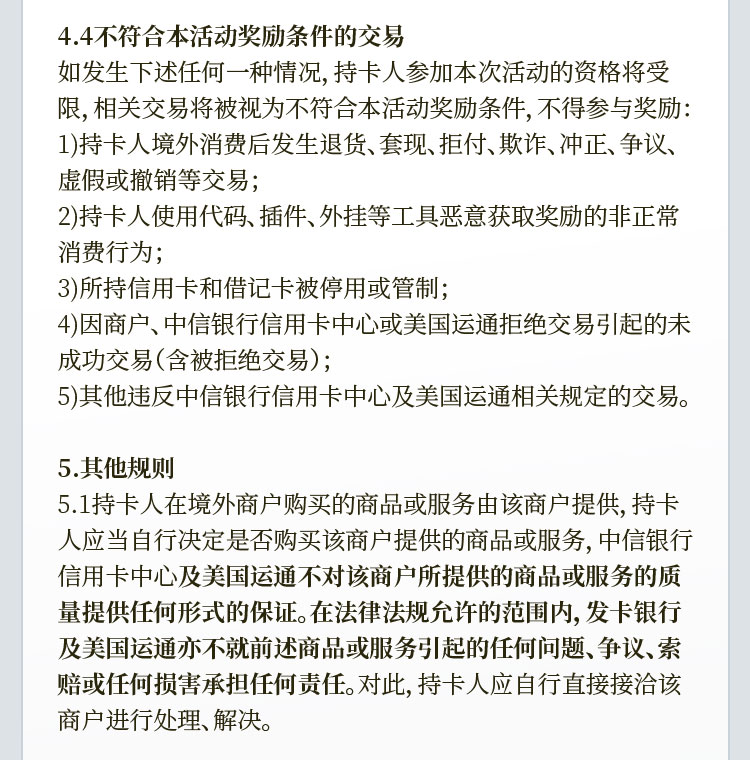 4.4不符合本活动奖励条件的交易

如发生下述任何一种情况，持卡人参加本次活动的资格将受限，相关交易将被视为不符合本活动奖励条件，不得参与奖励：

1)持卡人境外消费后发生退货、套现、拒付、欺诈、冲正、争议、虚假或撤销等交易；

2)持卡人使用代码、插件、外挂等工具恶意获取奖励的非正常消费行为；

3)所持信用卡和借记卡被停用或管制；

4)因商户、中信银行信用卡中心或美国运通拒绝交易引起的未成功交易（含被拒绝交易）；

5)其他违反中信银行信用卡中心及美国运通相关规定的交易。

5.其他规则

5.1持卡人在境外商户购买的商品或服务由该商户提供，持卡人应当自行决定是否购买该商户提供的商品或服务，中信银行信用卡中心及美国运通不对该商户所提供的商品或服务的质量提供任何形式的保证。在法律法规允许的范围内，发卡银行及美国运通亦不就前述商品或服务引起的任何问题、争议、索赔或任何损害承担任何责任。对此，持卡人应自行直接接洽该商户进行处理、解决。